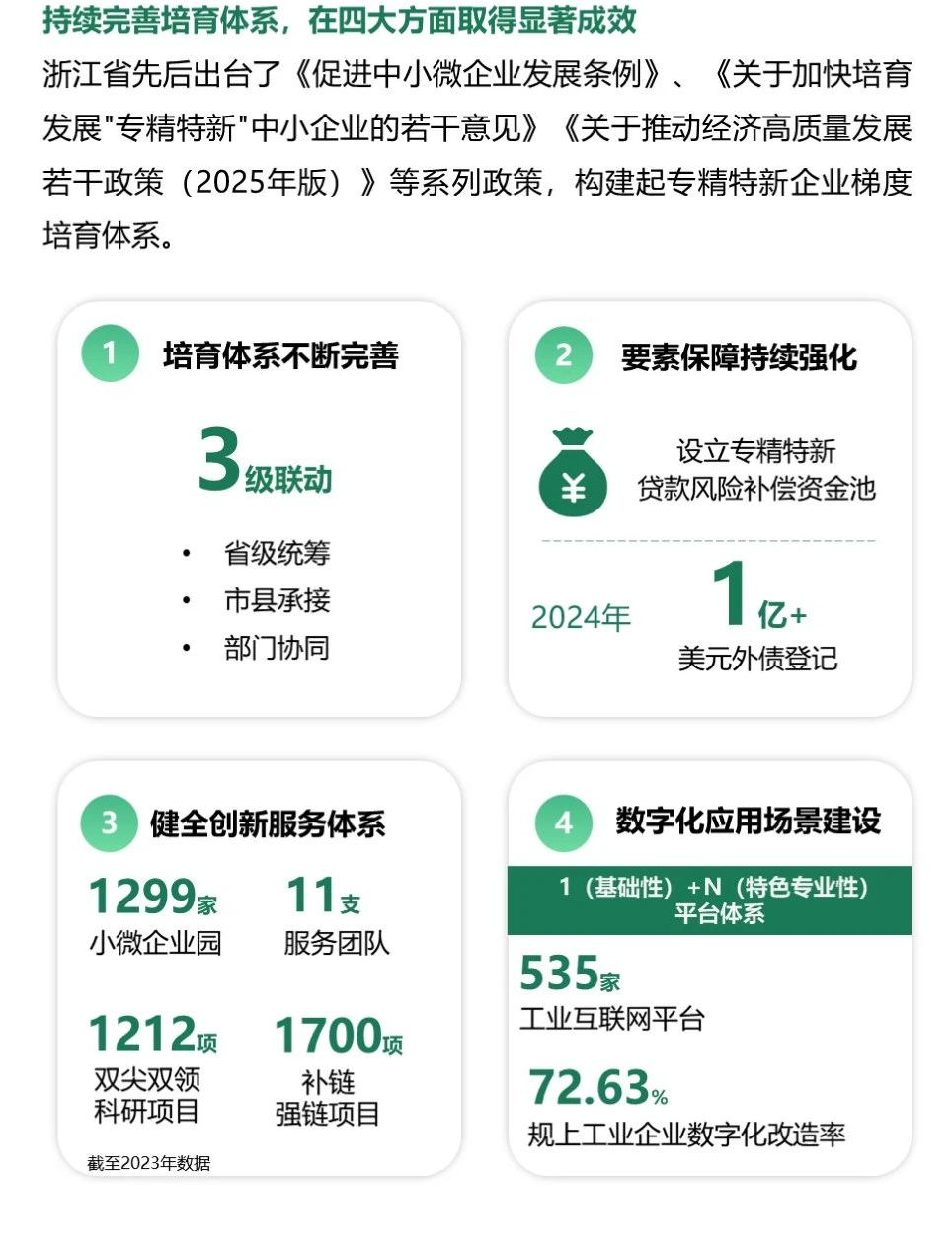 持续完善培育体系，在四大方面取得显著成效

浙江省先后出台了《促进中小微企业发展条例》、《关于加快培育发展"专精特新"中小企业的若干意见》《关于推动经济高质量发展若干政策（2025年版）》等系列政策，构建起专精特新企业梯度培育体系。

1 培育体系不断完善

3级联动

• 省级统筹
• 市县承接
• 部门协同

2 要素保障持续强化

¥

设立专精特新贷款风险补偿资金池

2024年 1亿+ 美元外债登记

3 健全创新服务体系

1299家 小微企业园

11支 服务团队

1212项 双尖双领科研项目

1700项 补链强链项目

截至2023年数据

4 数字化应用场景建设

1（基础性）+N（特色专业性）平台体系

535家 工业互联网平台

72.63% 规上工业企业数字化改造率